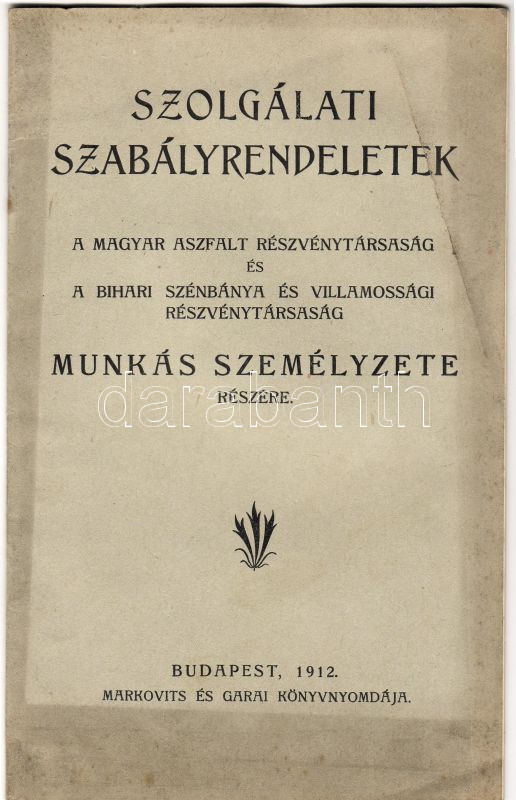 SZOLGÁLATI SZABÁLYRENDELETEK

A MAGYAR ASZFALT RÉSZVÉNYTÁRSASÁG
ÉS
A BIHARI SZÉNBÁNYA ÉS VILLAMOSSÁGI RÉSZVÉNYTÁRSASÁG

MUNKÁS SZEMÉLYZETE
RÉSZÉRE.

BUDAPEST, 1912.
MARKOVITS ÉS GARAI KÖNYVNYOMDÁJA.

darabanth